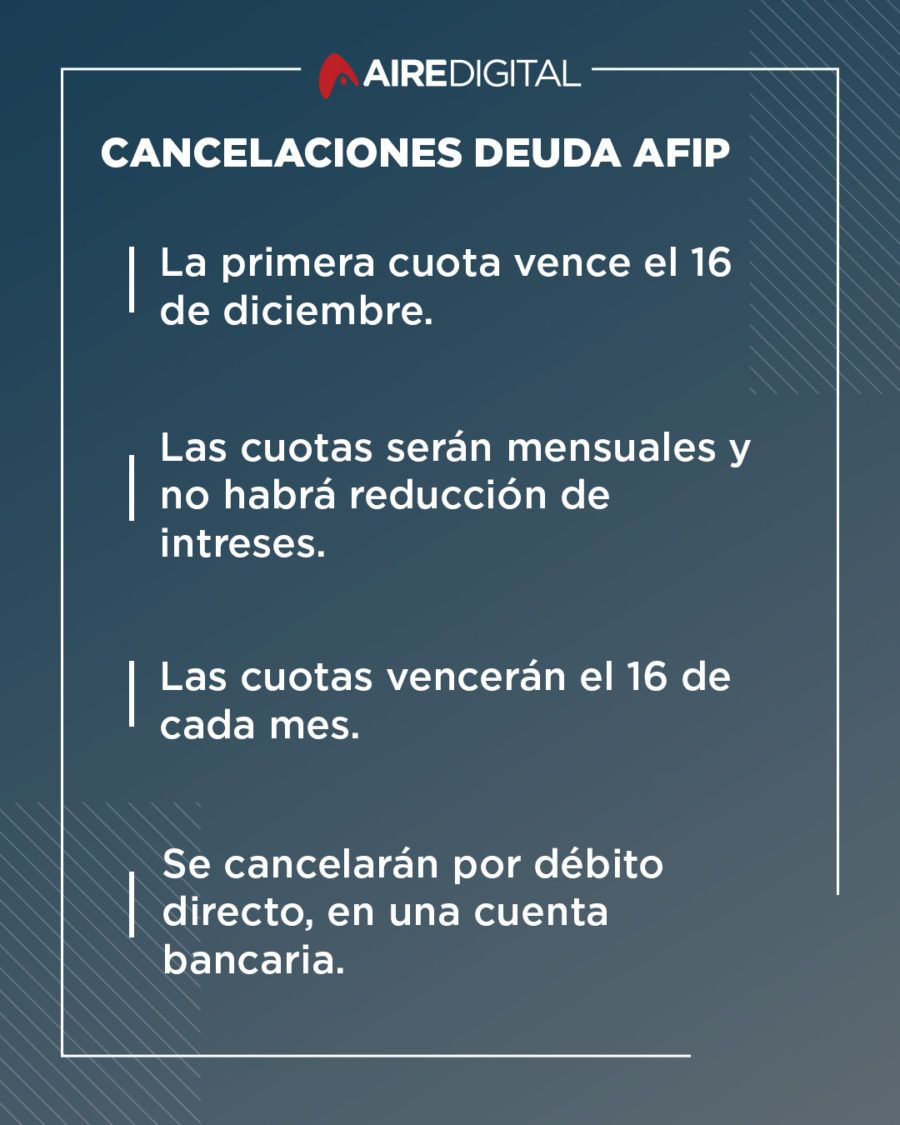 AIREDIGITAL

CANCELACIONES DEUDA AFIP

La primera cuota vence el 16 de diciembre.

Las cuotas serán mensuales y no habrá reducción de intreses.

Las cuotas vencerán el 16 de cada mes.

Se cancelarán por débito directo, en una cuenta bancaria.